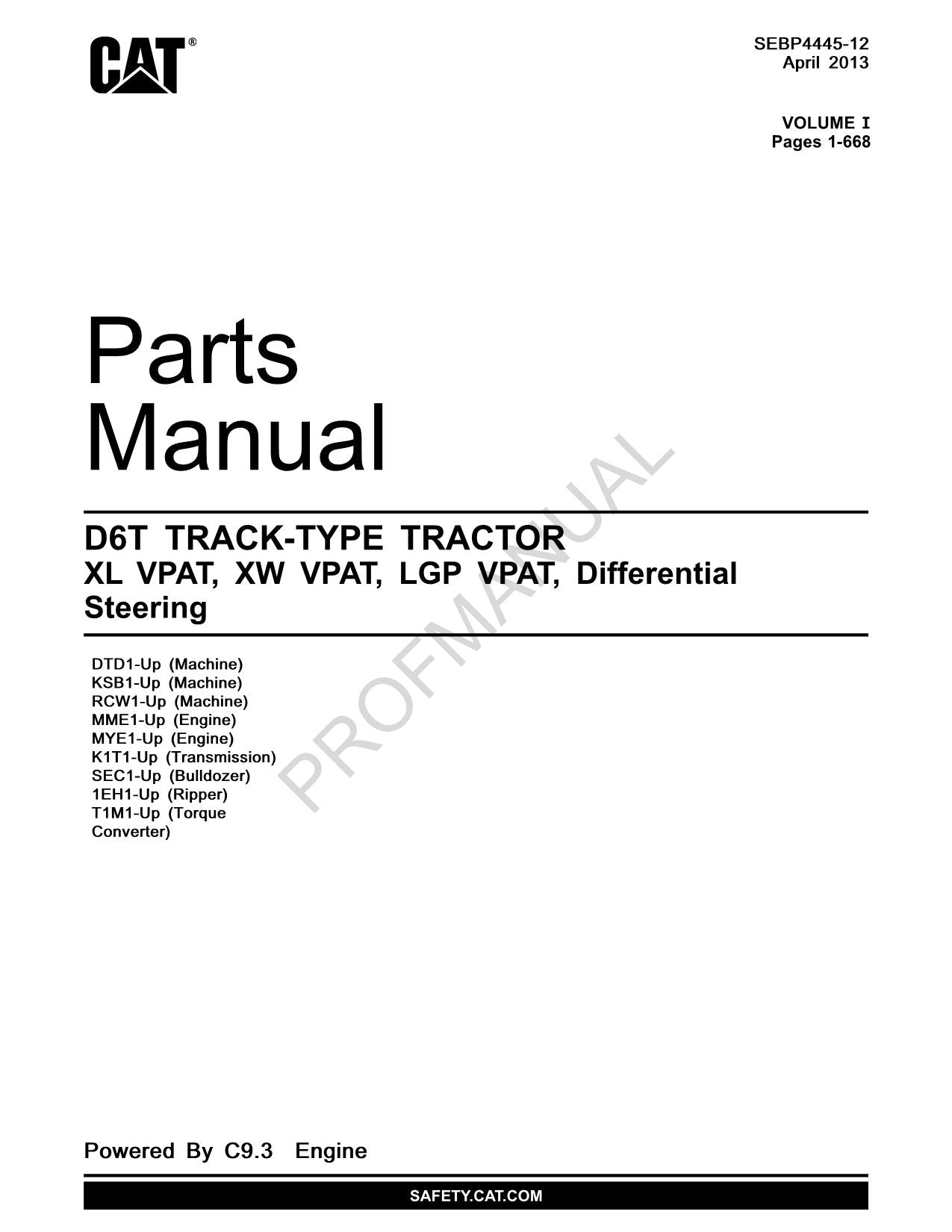 CAT®

SEBP4445-12
April 2013

VOLUME I
Pages 1-668

Parts Manual

D6T TRACK-TYPE TRACTOR
XL VPAT, XW VPAT, LGP VPAT, Differential Steering

DTD1-Up (Machine)
KSB1-Up (Machine)
RCW1-Up (Machine)
MME1-Up (Engine)
MYE1-Up (Engine)
K1T1-Up (Transmission)
SEC1-Up (Bulldozer)
1EH1-Up (Ripper)
T1M1-Up (Torque Converter)

PROFMANUAL

Powered By C9.3 Engine

SAFETY.CAT.COM